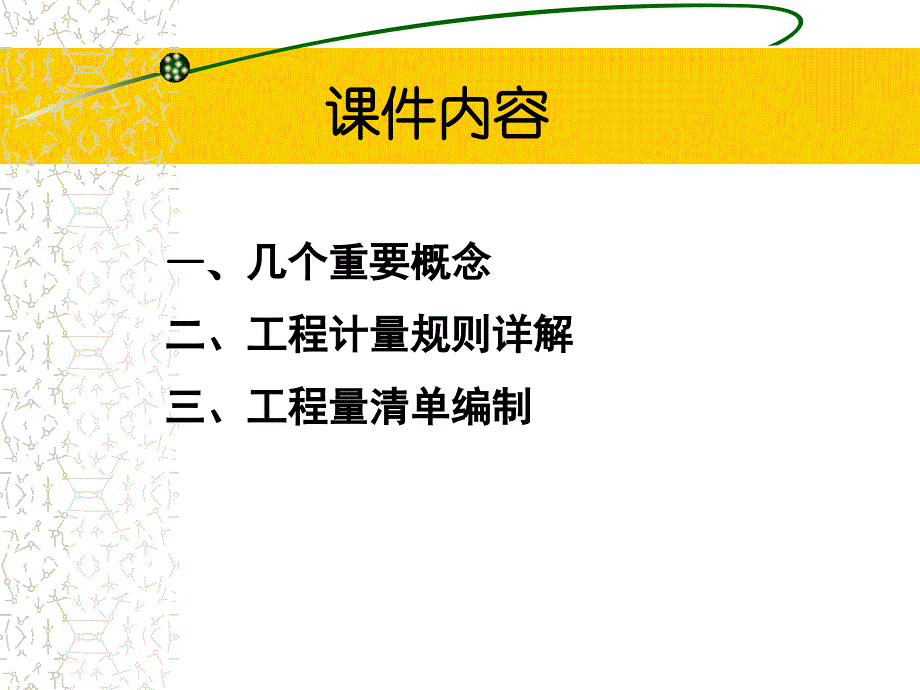 课件内容

一、几个重要概念

二、工程计量规则详解

三、工程量清单编制